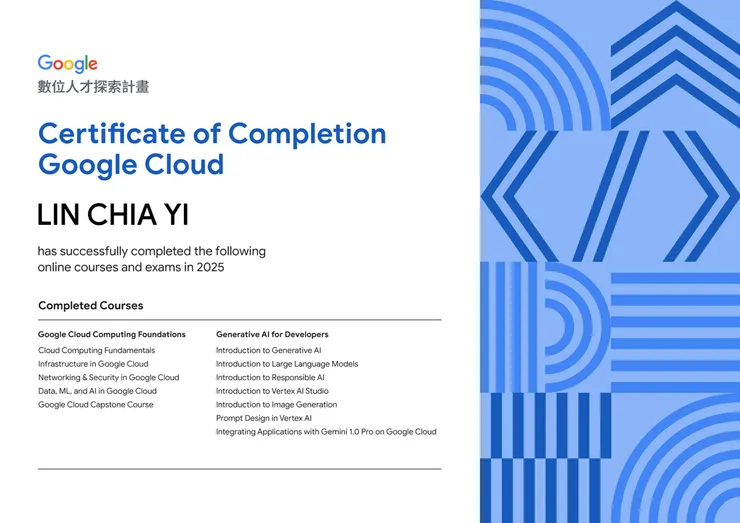 Google
數位人才探索計畫

Certificate of Completion
Google Cloud

LIN CHIA YI

has successfully completed the following online courses and exams in 2025

Completed Courses

Google Cloud Computing Foundations
Cloud Computing Fundamentals
Infrastructure in Google Cloud
Networking & Security in Google Cloud
Data, ML, and AI in Google Cloud
Google Cloud Capstone Course

Generative AI for Developers
Introduction to Generative AI
Introduction to Large Language Models
Introduction to Responsible AI
Introduction to Vertex AI Studio
Introduction to Image Generation
Prompt Design in Vertex AI
Integrating Applications with Gemini 1.0 Pro on Google Cloud